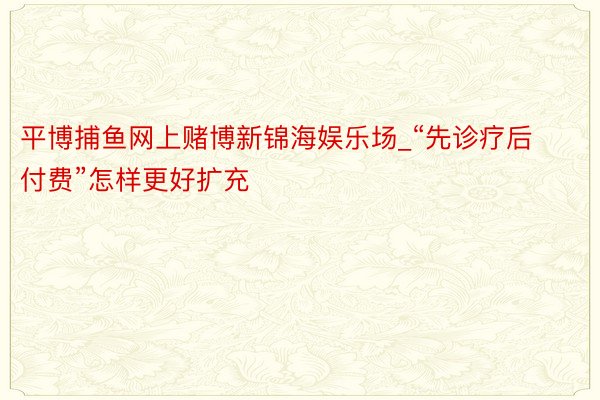 平博捕鱼网上赌博新锦海娱乐场_“先诊疗后付费”怎样更好扩充